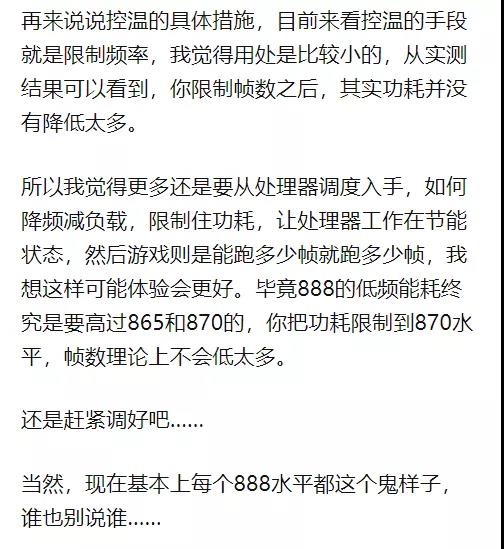 再来说说控温的具体措施，目前来看控温的手段就是限制频率，我觉得用处是比较小的，从实测结果可以看到，你限制帧数之后，其实功耗并没有降低太多。

所以我觉得更多还是要从处理器调度入手，如何降频减负载，限制住功耗，让处理器工作在节能状态，然后游戏则是能跑多少帧就跑多少帧，我想这样可能体验会更好。毕竟888的低频能耗终究是要高过865和870的，你把功耗限制到870水平，帧数理论上不会低太多。

还是赶紧调好吧......

当然，现在基本上每个888水平都这个鬼样子，谁也别说谁......